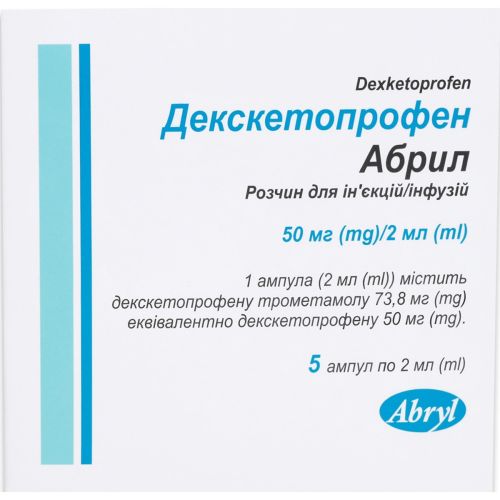 Dexketoprofen

Декскетопрофен

Абрил

Розчин для ін'єкцій/інфузій

50 мг (mg)/2 мл (ml)

1 ампула (2 мл (ml)) містить декскетопрофену трометамолу 73,8 мг (mg) еквівалентно декскетопрофену 50 мг (mg).

5 ампул по 2 мл (ml)

Abryl